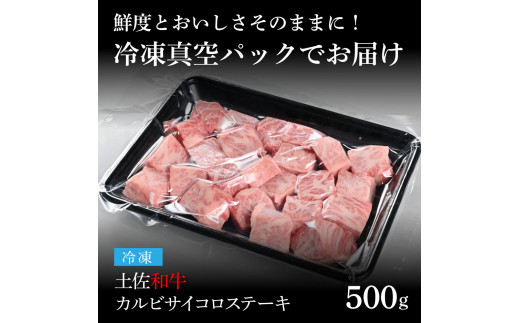 鮮度とおいしさそのままに！
冷凍真空パックでお届け

冷凍

土佐和牛
カルビサイコロステーキ

500g